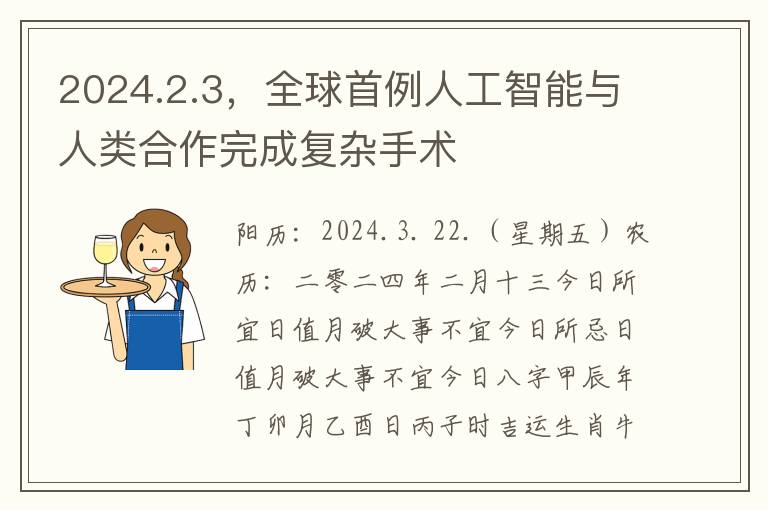 2024.2.3，全球首例人工智能与人类合作完成复杂手术

阳历：2024.3.22.（星期五）农历：二零二四年二月十三今日所宜日值月破大事不宜今日所忌日值月破大事不宜今日八字甲辰年丁卯月乙酉日丙子时吉运生肖牛